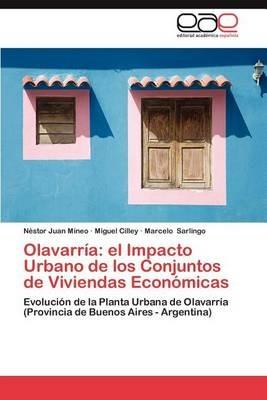 eae
editorial académica española

Nèstor Juan Mineo · Miguel Cilley · Marcelo Sarlingo

Olavarría: el Impacto Urbano de los Conjuntos de Viviendas Económicas

Evolución de la Planta Urbana de Olavarría (Provincia de Buenos Aires - Argentina)